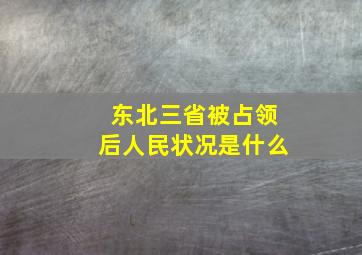 东北三省被占领后人民状况是什么